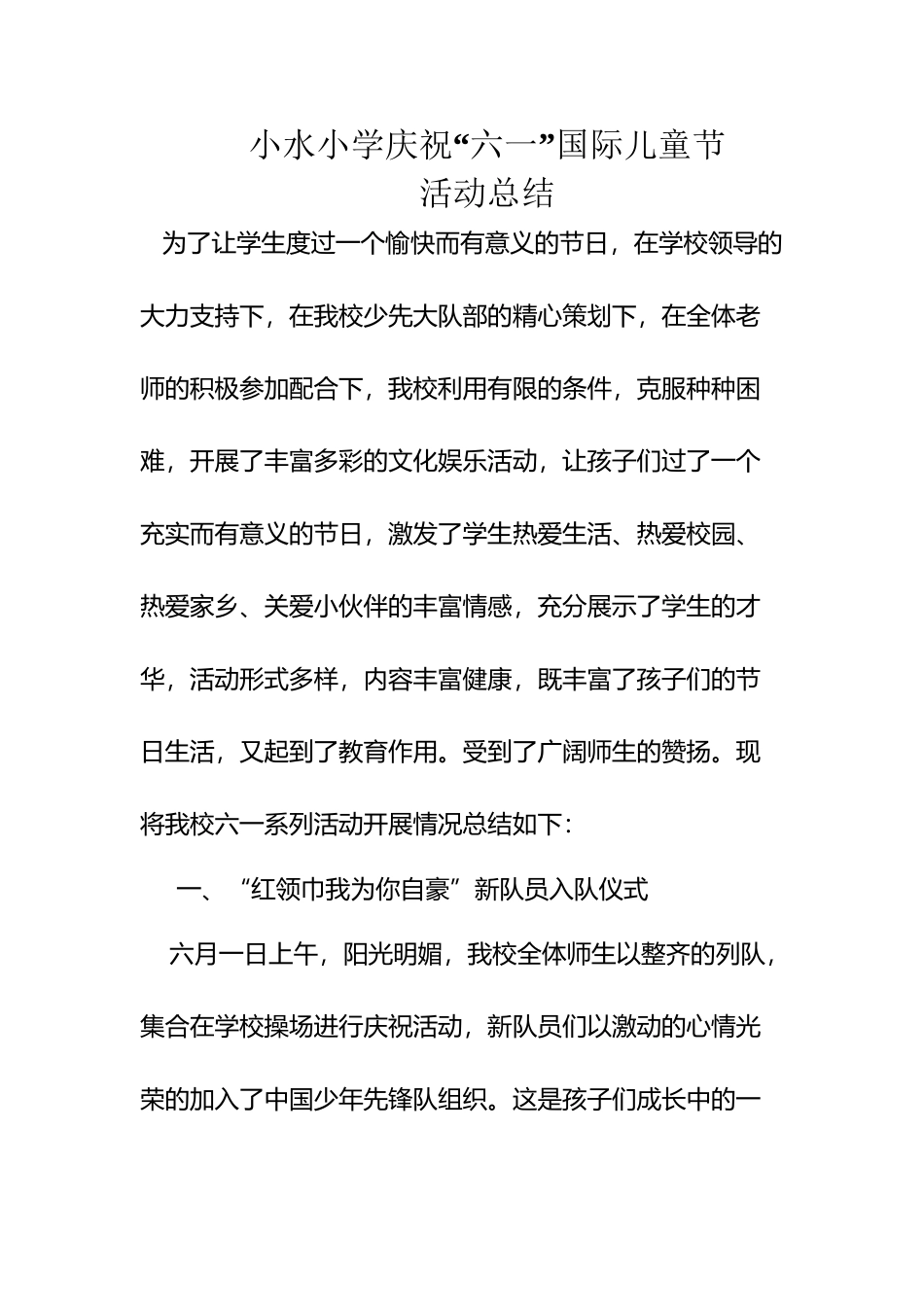 小水小学庆祝“六一”国际儿童节
活动总结

为了让学生度过一个愉快而有意义的节日，在学校领导的大力支持下，在我校少先大队部的精心策划下，在全体老师的积极参加配合下，我校利用有限的条件，克服种种困难，开展了丰富多彩的文化娱乐活动，让孩子们过了一个充实而有意义的节日，激发了学生热爱生活、热爱校园、热爱家乡、关爱小伙伴的丰富情感，充分展示了学生的才华，活动形式多样，内容丰富健康，既丰富了孩子们的节日生活，又起到了教育作用。受到了广阔师生的赞扬。现将我校六一系列活动开展情况总结如下：

一、“红领巾我为你自豪”新队员入队仪式

六月一日上午，阳光明媚，我校全体师生以整齐的列队，集合在学校操场进行庆祝活动，新队员们以激动的心情光荣的加入了中国少年先锋队组织。这是孩子们成长中的一